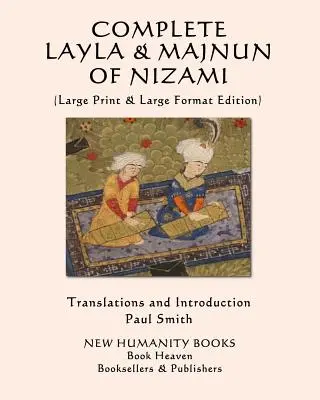 COMPLETE
LAYLA & MAJNUN
OF NIZAMI
(Large Print & Large Format Edition)

Translations and Introduction
Paul Smith

NEW HUMANITY BOOKS
Book Heaven
Booksellers & Publishers